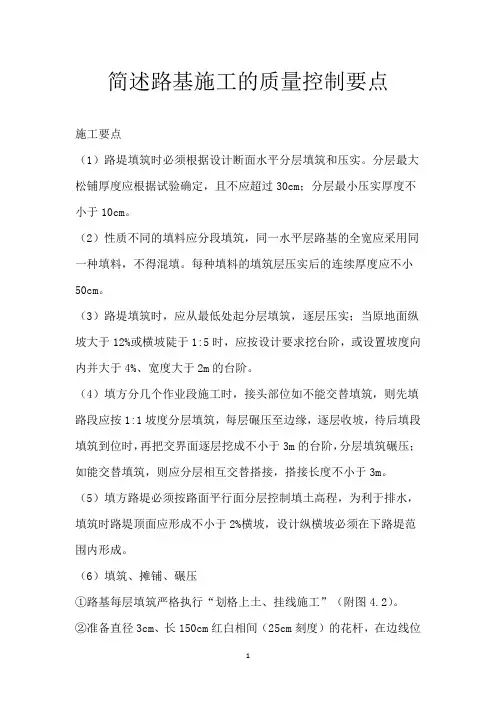 简述路基施工的质量控制要点

施工要点

（1）路堤填筑时必须根据设计断面水平分层填筑和压实。分层最大松铺厚度应根据试验确定，且不应超过 30cm；分层最小压实厚度不小于 10cm。

（2）性质不同的填料应分段填筑，同一水平层路基的全宽应采用同一种填料，不得混填。每种填料的填筑层压实后的连续厚度应不小 50cm。

（3）路堤填筑时，应从最低处起分层填筑，逐层压实；当原地面纵坡大于 12%或横坡陡于 1:5 时，应按设计要求挖台阶，或设置坡度向内并大于 4%、宽度大于 2m 的台阶。

（4）填方分几个作业段施工时，接头部位如不能交替填筑，则先填路段应按 1:1 坡度分层填筑，每层碾压至边缘，逐层收坡，待后填段填筑到位时，再把交界面逐层挖成不小于 3m 的台阶，分层填筑碾压；如能交替填筑，则应分层相互交替搭接，搭接长度不小于 3m。

（5）填方路堤必须按路面平行面分层控制填土高程，为利于排水，填筑时路堤顶面应形成不小于 2%横坡，设计纵横坡必须在下路堤范围内形成。

（6）填筑、摊铺、碾压

①路基每层填筑严格执行“划格上土、挂线施工”（附图 4.2）。

②准备直径 3cm、长 150cm 红白相间（25cm 刻度）的花杆，在边线位

1